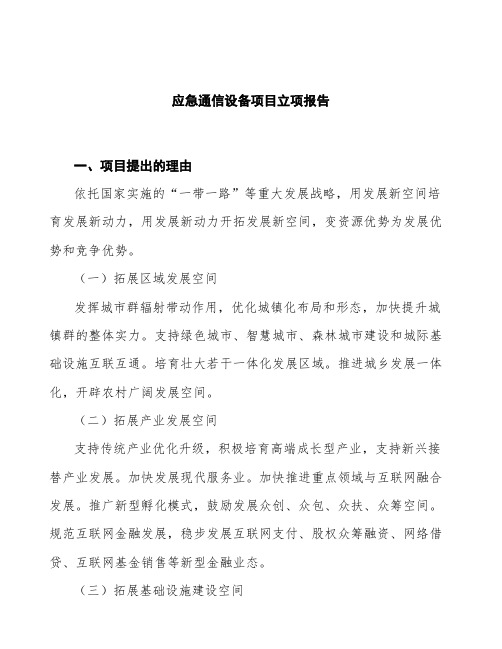 应急通信设备项目立项报告

一、项目提出的理由

依托国家实施的“一带一路”等重大发展战略，用发展新空间培育发展新动力，用发展新动力开拓发展新空间，变资源优势为发展优势和竞争优势。

（一）拓展区域发展空间

发挥城市群辐射带动作用，优化城镇化布局和形态，加快提升城镇群的整体实力。支持绿色城市、智慧城市、森林城市建设和城际基础设施互联互通。培育壮大若干一体化发展区域。推进城乡发展一体化，开辟农村广阔发展空间。

（二）拓展产业发展空间

支持传统产业优化升级，积极培育高端成长型产业，支持新兴接替产业发展。加快发展现代服务业。加快推进重点领域与互联网融合发展。推广新型孵化模式，鼓励发展众创、众包、众扶、众筹空间。规范互联网金融发展，稳步发展互联网支付、股权众筹融资、网络借贷、互联网基金销售等新型金融业态。

（三）拓展基础设施建设空间